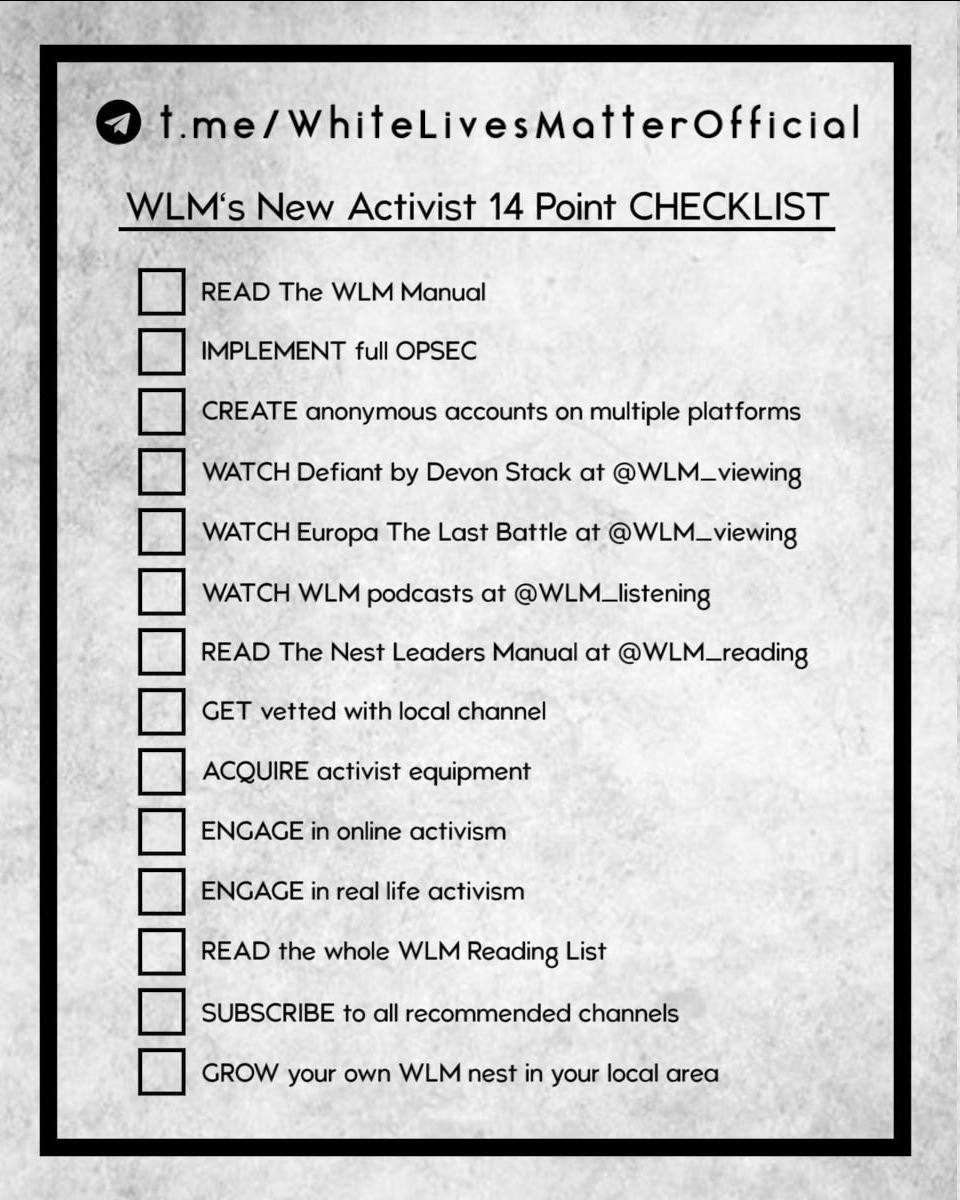 t.me/WhiteLivesMatterOfficial

WLM's New Activist 14 Point CHECKLIST

READ The WLM Manual

IMPLEMENT full OPSEC

CREATE anonymous accounts on multiple platforms

WATCH Defiant by Devon Stack at @WLM_viewing

WATCH Europa The Last Battle at @WLM_viewing

WATCH WLM podcasts at @WLM_listening

READ The Nest Leaders Manual at @WLM_reading

GET vetted with local channel

ACQUIRE activist equipment

ENGAGE in online activism

ENGAGE in real life activism

READ the whole WLM Reading List

SUBSCRIBE to all recommended channels

GROW your own WLM nest in your local area